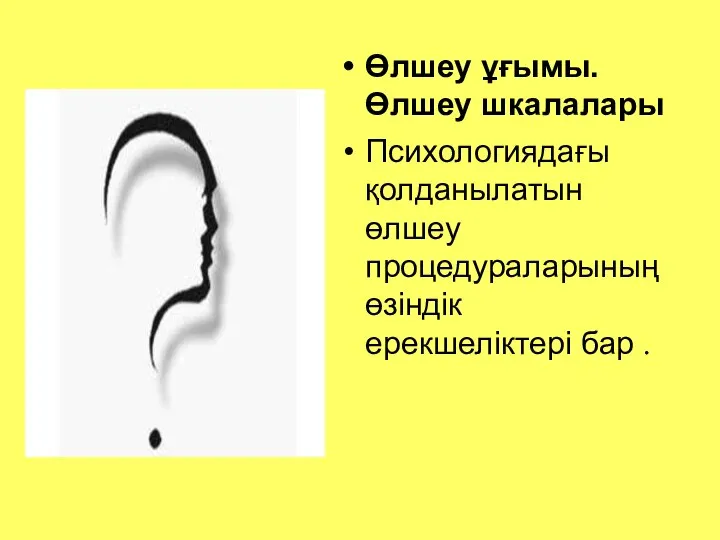 • Өлшеу ұғымы. Өлшеу шкалалары

• Психологиядағы қолданылатын өлшеу процедураларының өзіндік ерекшеліктері бар .